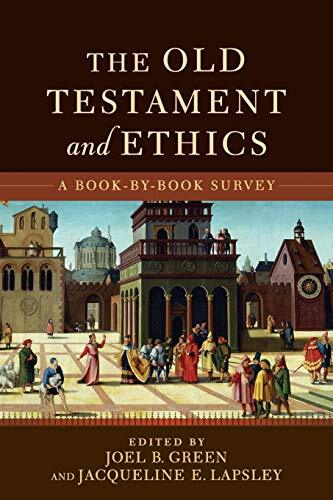 THE OLD TESTAMENT and ETHICS

A BOOK-BY-BOOK SURVEY

EDITED BY
JOEL B. GREEN
AND JACQUELINE E. LAPSLEY